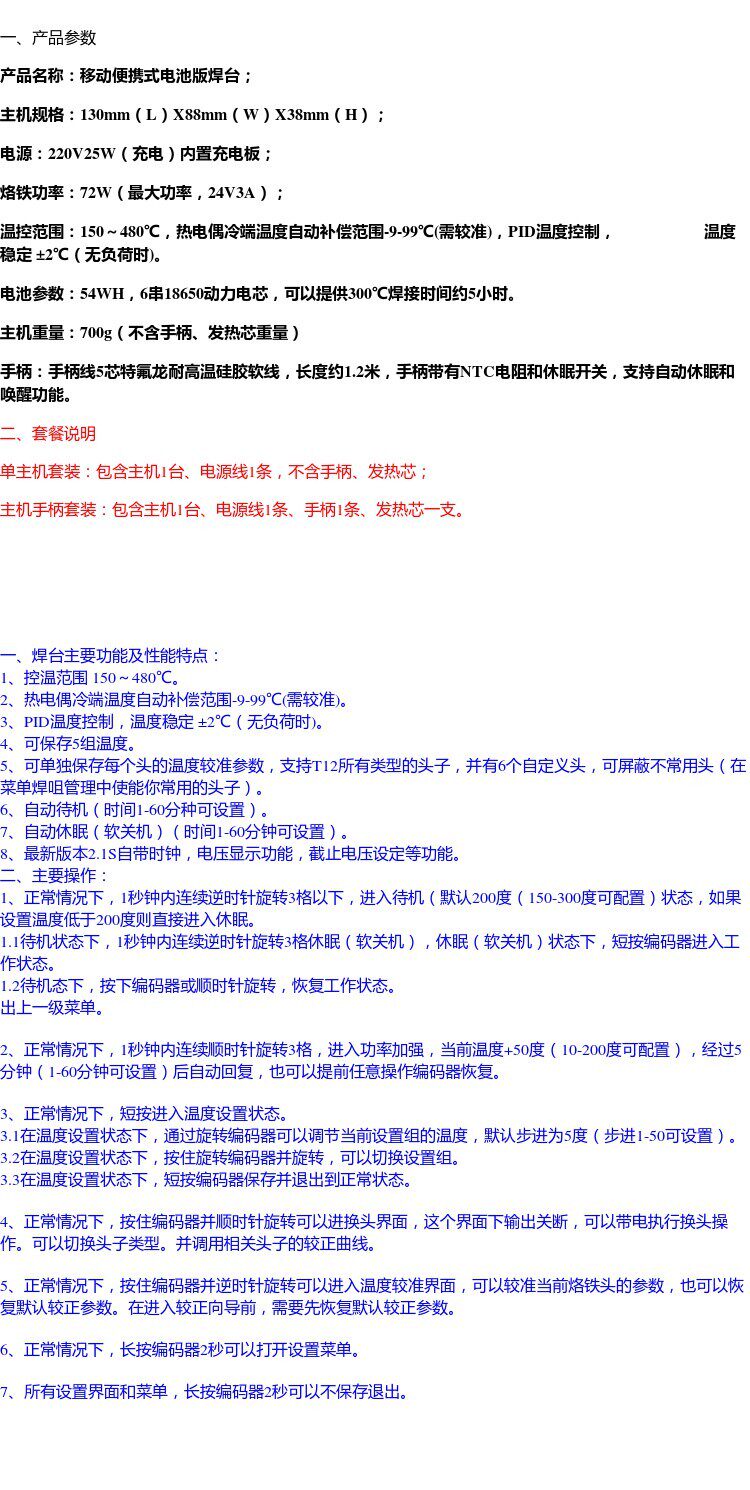 一、产品参数

产品名称：移动便携式电池版焊台；

主机规格：130mm（L）X88mm（W）X38mm（H）；

电源：220V25W（充电）内置充电板；

烙铁功率：72W（最大功率，24V3A）；

温控范围：150～480℃，热电偶冷端温度自动补偿范围-9-99℃(需较准)，PID温度控制， 温度稳定 ±2℃（无负荷时)。

电池参数：54WH，6串18650动力电芯，可以提供300℃焊接时间约5小时。

主机重量：700g（不含手柄、发热芯重量）

手柄：手柄线5芯特氟龙耐高温硅胶软线，长度约1.2米，手柄带有NTC电阻和休眠开关，支持自动休眠和唤醒功能。

二、套餐说明

单主机套装：包含主机1台、电源线1条，不含手柄、发热芯；

主机手柄套装：包含主机1台、电源线1条、手柄1条、发热芯一支。

一、焊台主要功能及性能特点：
1、控温范围 150～480℃。
2、热电偶冷端温度自动补偿范围-9-99℃(需较准)。
3、PID温度控制，温度稳定 ±2℃（无负荷时)。
4、可保存5组温度。
5、可单独保存每个头的温度较准参数，支持T12所有类型的头子，并有6个自定义头，可屏蔽不常用头（在菜单焊咀管理中使能你常用的头子）。
6、自动待机（时间1-60分种可设置）。
7、自动休眠（软关机）（时间1-60分钟可设置）。
8、最新版本2.1S自带时钟，电压显示功能，截止电压设定等功能。
二、主要操作：
1、正常情况下，1秒钟内连续逆时针旋转3格以下，进入待机（默认200度（150-300度可配置）状态，如果设置温度低于200度则直接进入休眠。
1.1待机状态下，1秒钟内连续逆时针旋转3格休眠（软关机），休眠（软关机）状态下，短按编码器进入工作状态。
1.2待机态下，按下编码器或顺时针旋转，恢复工作状态。
出上一级菜单。

2、正常情况下，1秒钟内连续顺时针旋转3格，进入功率加强，当前温度+50度（10-200度可配置），经过5分钟（1-60分钟可设置）后自动回复，也可以提前任意操作编码器恢复。

3、正常情况下，短按进入温度设置状态。
3.1在温度设置状态下，通过旋转编码器可以调节当前设置组的温度，默认步进为5度（步进1-50可设置）。
3.2在温度设置状态下，按住旋转编码器并旋转，可以切换设置组。
3.3在温度设置状态下，短按编码器保存并退出到正常状态。

4、正常情况下，按住编码器并顺时针旋转可以进换头界面，这个界面下输出关断，可以带电执行换头操作。可以切换头子类型。并调用相关头子的较正曲线。

5、正常情况下，按住编码器并逆时针旋转可以进入温度较准界面，可以较准当前烙铁头的参数，也可以恢复默认较正参数。在进入较正向导前，需要先恢复默认较正参数。

6、正常情况下，长按编码器2秒可以打开设置菜单。

7、所有设置界面和菜单，长按编码器2秒可以不保存退出。